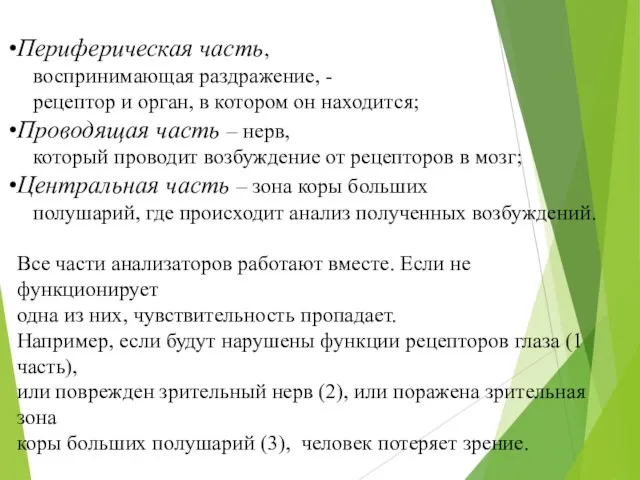 •Периферическая часть, воспринимающая раздражение, - рецептор и орган, в котором он находится;

•Проводящая часть – нерв, который проводит возбуждение от рецепторов в мозг;

•Центральная часть – зона коры больших полушарий, где происходит анализ полученных возбуждений.

Все части анализаторов работают вместе. Если не функционирует
одна из них, чувствительность пропадает.
Например, если будут нарушены функции рецепторов глаза (1 часть),
или поврежден зрительный нерв (2), или поражена зрительная зона
коры больших полушарий (3), человек потеряет зрение.